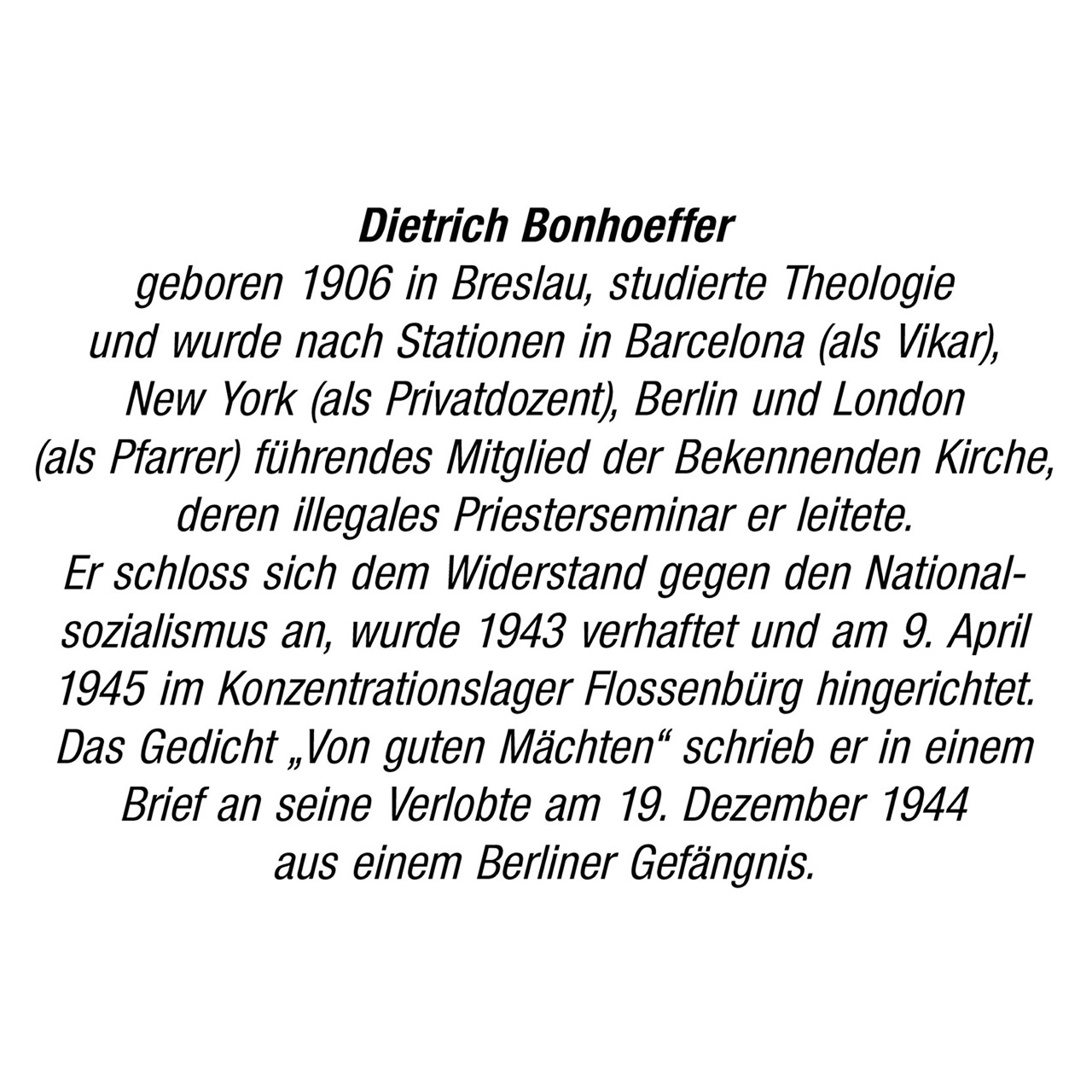 Dietrich Bonhoeffer

geboren 1906 in Breslau, studierte Theologie und wurde nach Stationen in Barcelona (als Vikar), New York (als Privatdozent), Berlin und London (als Pfarrer) führendes Mitglied der Bekennenden Kirche, deren illegales Priesterseminar er leitete. Er schloss sich dem Widerstand gegen den Nationalsozialismus an, wurde 1943 verhaftet und am 9. April 1945 im Konzentrationslager Flossenbürg hingerichtet. Das Gedicht „Von guten Mächten“ schrieb er in einem Brief an seine Verlobte am 19. Dezember 1944 aus einem Berliner Gefängnis.